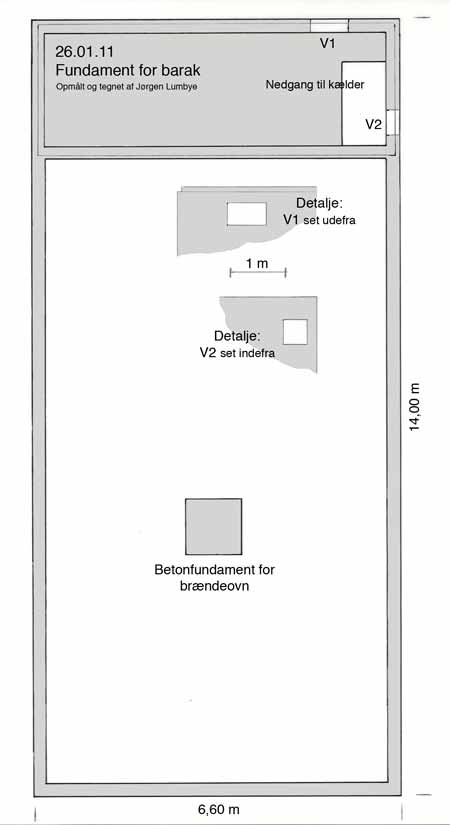 26.01.11
Fundament for barak
Opmålt og tegnet af Jørgen Lumbye

V1

Nedgang til kælder

V2

Detalje:
V1 set udefra

1 m

Detalje:
V2 set indefra

14,00 m

Betonfundament for brændeovn

6,60 m